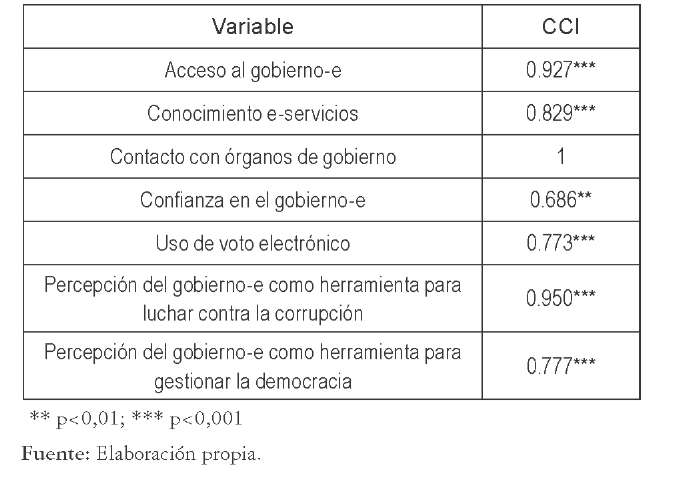 | Variable | CCI |
|---|---|
| Acceso al gobierno-e | 0.927*** |
| Conocimiento e-servicios | 0.829*** |
| Contacto con órganos de gobierno | 1 |
| Confianza en el gobierno-e | 0.686** |
| Uso de voto electrónico | 0.773*** |
| Percepción del gobierno-e como herramienta para luchar contra la corrupción | 0.950*** |
| Percepción del gobierno-e como herramienta para gestionar la democracia | 0.777*** |

** p<0,01; *** p<0,001

Fuente: Elaboración propia.